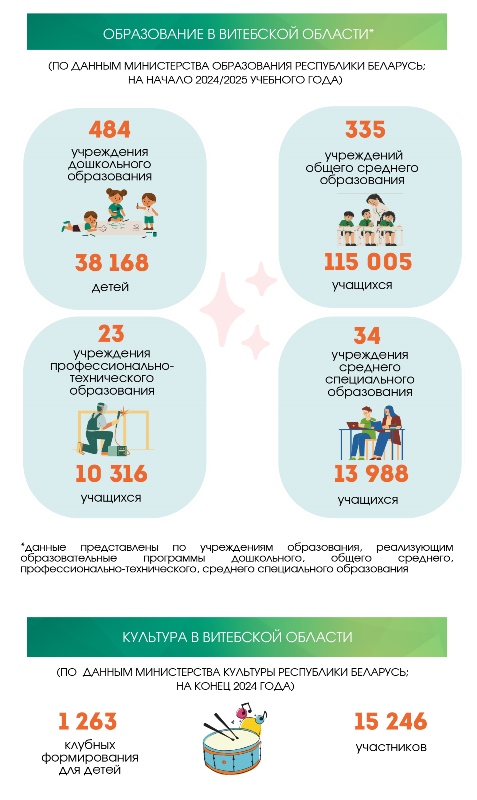 ОБРАЗОВАНИЕ В ВИТЕБСКОЙ ОБЛАСТИ*

(ПО ДАННЫМ МИНИСТЕРСТВА ОБРАЗОВАНИЯ РЕСПУБЛИКИ БЕЛАРУСЬ; НА НАЧАЛО 2024/2025 УЧЕБНОГО ГОДА)

484
учреждения дошкольного образования
38 168
детей

335
учреждений общего среднего образования
115 005
учащихся

23
учреждения профессионально-технического образования
10 316
учащихся

34
учреждения среднего специального образования
13 988
учащихся

*данные представлены по учреждениям образования, реализующим образовательные программы дошкольного, общего среднего, профессионально-технического, среднего специального образования

КУЛЬТУРА В ВИТЕБСКОЙ ОБЛАСТИ

(ПО ДАННЫМ МИНИСТЕРСТВА КУЛЬТУРЫ РЕСПУБЛИКИ БЕЛАРУСЬ; НА КОНЕЦ 2024 ГОДА)

1 263
клубных формирования для детей

15 246
участников